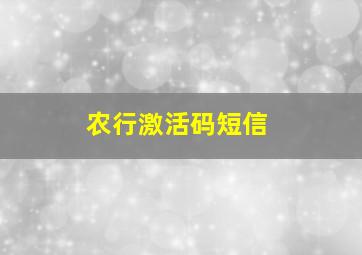 农行激活码短信